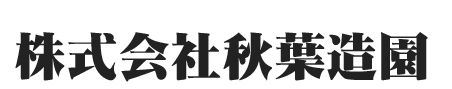 株式会社秋葉造園